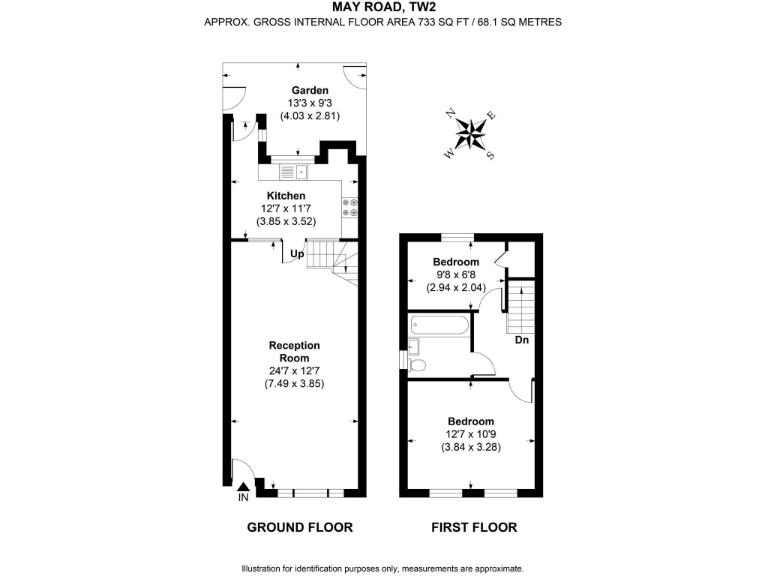 MAY ROAD, TW2
APPROX. GROSS INTERNAL FLOOR AREA 733 SQ FT / 68.1 SQ METRES

Garden
13'3 x 9'3
(4.03 x 2.81)

N E S W

Kitchen
12'7 x 11'7
(3.85 x 3.52)

Up

Reception Room
24'7 x 12'7
(7.49 x 3.85)

IN

Bedroom
9'8 x 6'8
(2.94 x 2.04)

Dn

Bedroom
12'7 x 10'9
(3.84 x 3.28)

GROUND FLOOR

FIRST FLOOR

Illustration for identification purposes only, measurements are approximate.